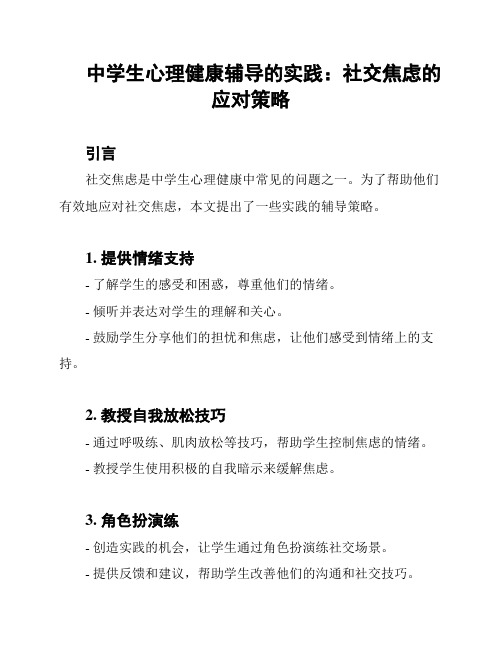 中学生心理健康辅导的实践：社交焦虑的应对策略

引言

社交焦虑是中学生心理健康中常见的问题之一。为了帮助他们有效地应对社交焦虑，本文提出了一些实践的辅导策略。

1. 提供情绪支持

- 了解学生的感受和困惑，尊重他们的情绪。

- 倾听并表达对学生的理解和关心。

- 鼓励学生分享他们的担忧和焦虑，让他们感受到情绪上的支持。

2. 教授自我放松技巧

- 通过呼吸练、肌肉放松等技巧，帮助学生控制焦虑的情绪。

- 教授学生使用积极的自我暗示来缓解焦虑。

3. 角色扮演练

- 创造实践的机会，让学生通过角色扮演练社交场景。

- 提供反馈和建议，帮助学生改善他们的沟通和社交技巧。